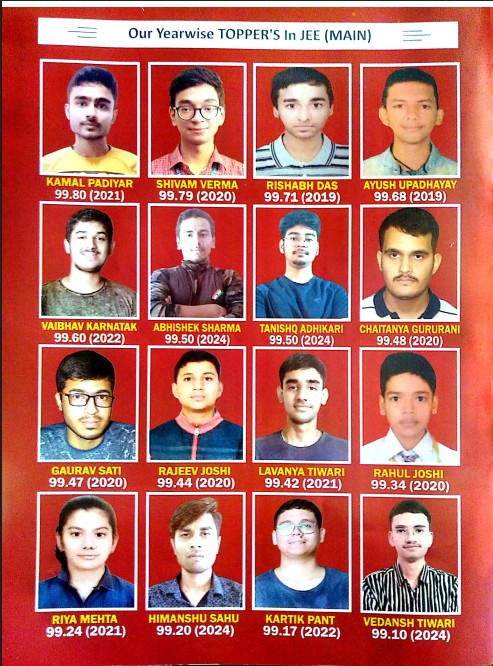 Our Yearwise TOPPER'S In JEE (MAIN)

KAMAL PADIYAR
99.80 (2021)

SHIVAM VERMA
99.79 (2020)

RISHABH DAS
99.71 (2019)

AYUSH UPADHAYAY
99.68 (2019)

VAIBHAV KARNATAK
99.60 (2022)

ABHISHEK SHARMA
99.50 (2024)

TANISHQ ADHIKARI
99.50 (2024)

CHAITANYA GURURANI
99.48 (2020)

GAURAV SATI
99.47 (2020)

RAJEEV JOSHI
99.44 (2020)

LAVANYA TIWARI
99.42 (2021)

RAHUL JOSHI
99.34 (2020)

RIYA MEHTA
99.24 (2021)

HIMANSHU SAHU
99.20 (2024)

KARTIK PANT
99.17 (2022)

VEDANSH TIWARI
99.10 (2024)